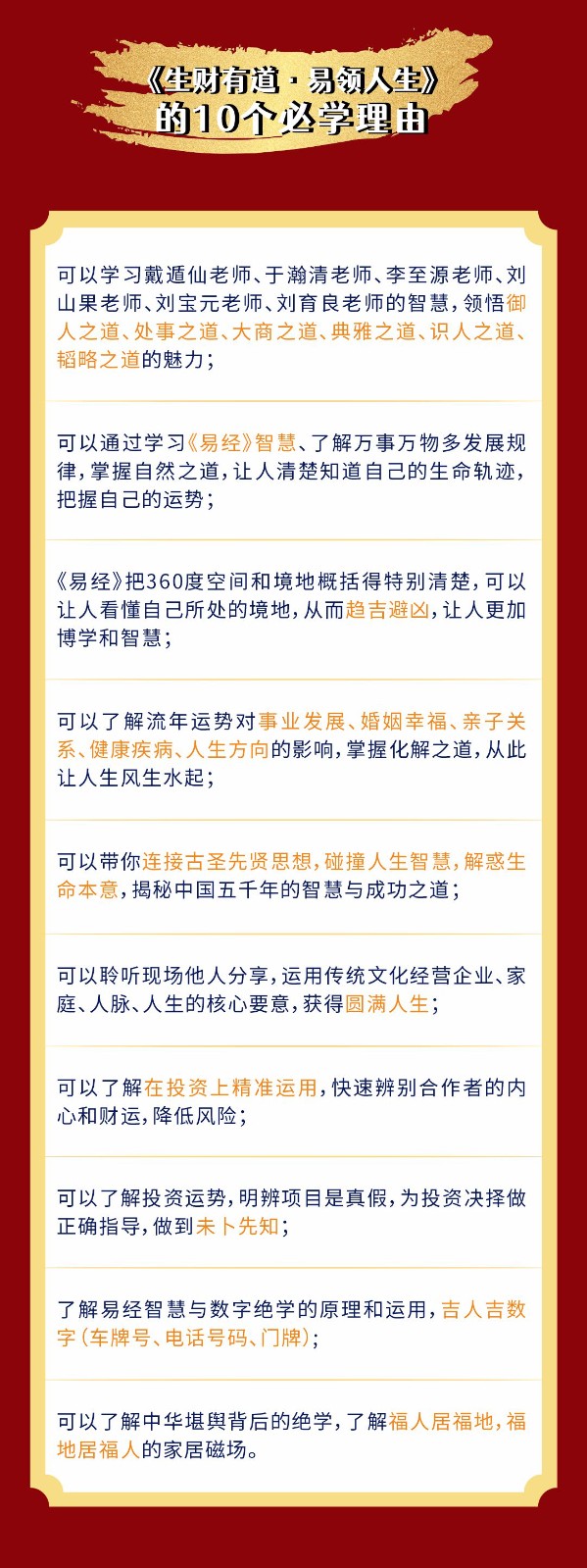 《生财有道·易领人生》
的10个必学理由

可以学习戴遁仙老师、于瀚清老师、李至源老师、刘山果老师、刘宝元老师、刘育良老师的智慧，领悟御人之道、处事之道、大商之道、典雅之道、识人之道、韬略之道的魅力；

可以通过学习《易经》智慧、了解万事万物多发展规律，掌握自然之道，让人清楚知道自己的生命轨迹，把握自己的运势；

《易经》把360度空间和境地概括得特别清楚，可以让人看懂自己所处的境地，从而趋吉避凶，让人更加博学和智慧；

可以了解流年运势对事业发展、婚姻幸福、亲子关系、健康疾病、人生方向的影响，掌握化解之道，从此让人生风生水起；

可以带你连接古圣先贤思想，碰撞人生智慧，解惑生命本意，揭秘中国五千年的智慧与成功之道；

可以聆听现场他人分享，运用传统文化经营企业、家庭、人脉、人生的核心要意，获得圆满人生；

可以了解在投资上精准运用，快速辨别合作者的内心和财运，降低风险；

可以了解投资运势，明辨项目是真假，为投资决择做正确指导，做到未卜先知；

了解易经智慧与数字绝学的原理和运用，吉人吉数字（车牌号、电话号码、门牌）；

可以了解中华堪舆背后的绝学，了解福人居福地，福地居福人的家居磁场。